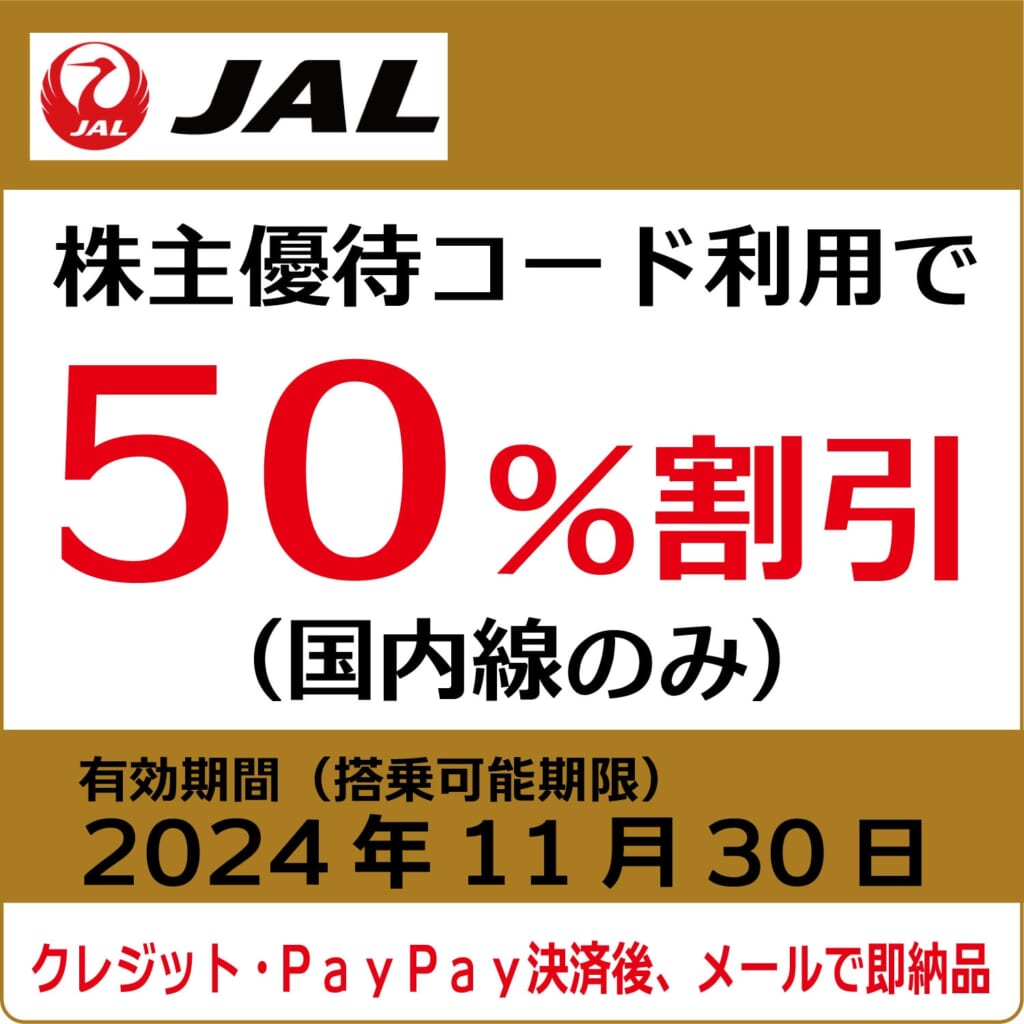 JAL
JAL

株主優待コード利用で
50％割引
（国内線のみ）

有効期間（搭乗可能期限）
2024年11月30日

クレジット・PayPay決済後、メールで即納品